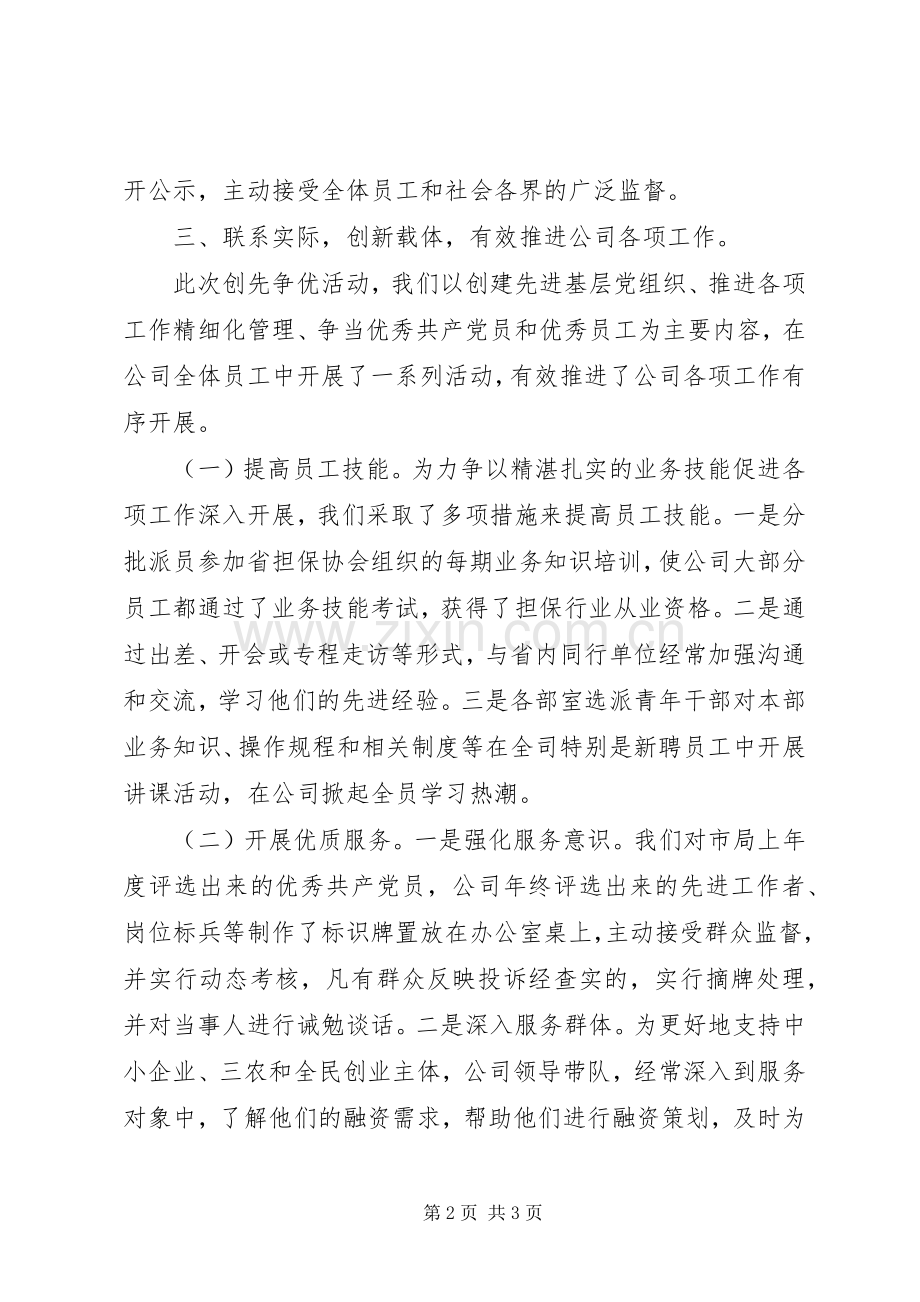 开公示，主动接受全体员工和社会各界的广泛监督。

三、联系实际，创新载体，有效推进公司各项工作。

此次创先争优活动，我们以创建先进基层党组织、推进各项工作精细化管理、争当优秀共产党员和优秀员工为主要内容，在公司全体员工中开展了一系列活动，有效推进了公司各项工作有序开展。

（一）提高员工技能。为力争以精湛扎实的业务技能促进各项工作深入开展，我们采取了多项措施来提高员工技能。一是分批派员参加省担保协会组织的每期业务知识培训，使公司大部分员工都通过了业务技能考试，获得了担保行业从业资格。二是通过出差、开会或专程走访等形式，与省内同行单位经常加强沟通和交流，学习他们的先进经验。三是各部室选派青年干部对本部业务知识、操作规程和相关制度等在全司特别是新聘员工中开展讲课活动，在公司掀起全员学习热潮。

（二）开展优质服务。一是强化服务意识。我们对市局上年度评选出来的优秀共产党员，公司年终评选出来的先进工作者、岗位标兵等制作了标识牌置放在办公室桌上，主动接受群众监督，并实行动态考核，凡有群众反映投诉经查实的，实行摘牌处理，并对当事人进行诫勉谈话。二是深入服务群体。为更好地支持中小企业、三农和全民创业主体，公司领导带队，经常深入到服务对象中，了解他们的融资需求，帮助他们进行融资策划，及时为

www.zixin.com.cn

第 2 页 共 3 页